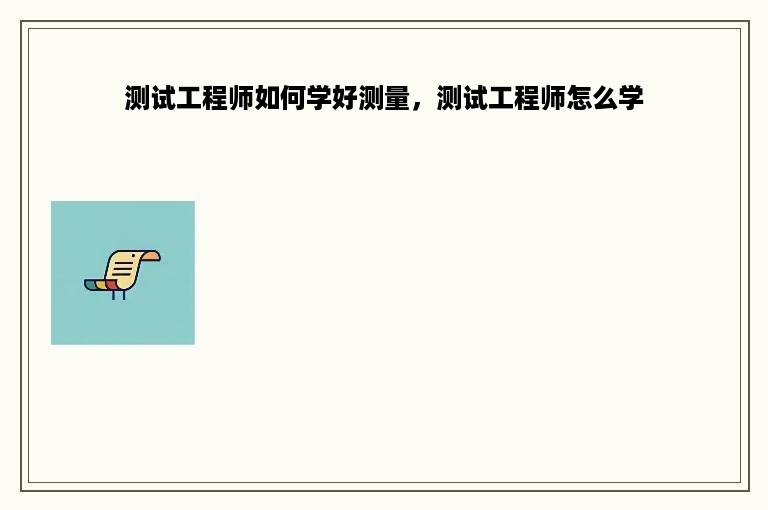 测试工程师如何学好测量，测试工程师怎么学